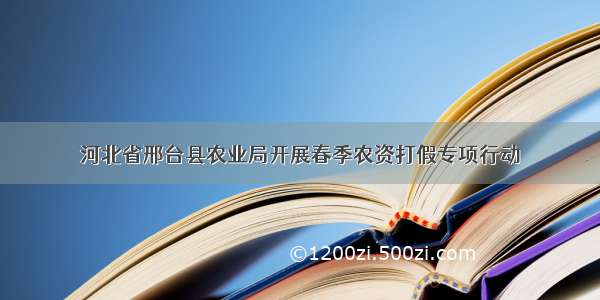 河北省邢台县农业局开展春季农资打假专项行动

©1200zi.500zi.com